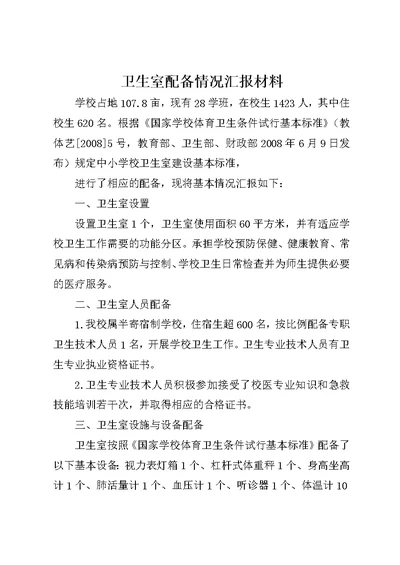 卫生室配备情况汇报材料

学校占地107.8亩，现有28学班，在校生1423人，其中住校生620名。根据《国家学校体育卫生条件试行基本标准》（教体艺[2008]5号，教育部、卫生部、财政部2008年6月9日发布）规定中小学校卫生室建设基本标准，

进行了相应的配备，现将基本情况汇报如下：

一、卫生室设置

设置卫生室1个，卫生室使用面积60平方米，并有适应学校卫生工作需要的功能分区。承担学校预防保健、健康教育、常见病和传染病预防与控制、学校卫生日常检查并为师生提供必要的医疗服务。

二、卫生室人员配备

1.我校属半寄宿制学校，住宿生超600名，按比例配备专职卫生技术人员1名，开展学校卫生工作。卫生专业技术人员有卫生专业执业资格证书。

2.卫生专业技术人员积极参加接受了校医专业知识和急救技能培训若干次，并取得相应的合格证书。

三、卫生室设施与设备配备

卫生室按照《国家学校体育卫生条件试行基本标准》配备了以下基本设备：视力表灯箱1个、杠杆式体重秤1个、身高坐高计1个、肺活量计1个、血压计1个、听诊器1个、体温计10